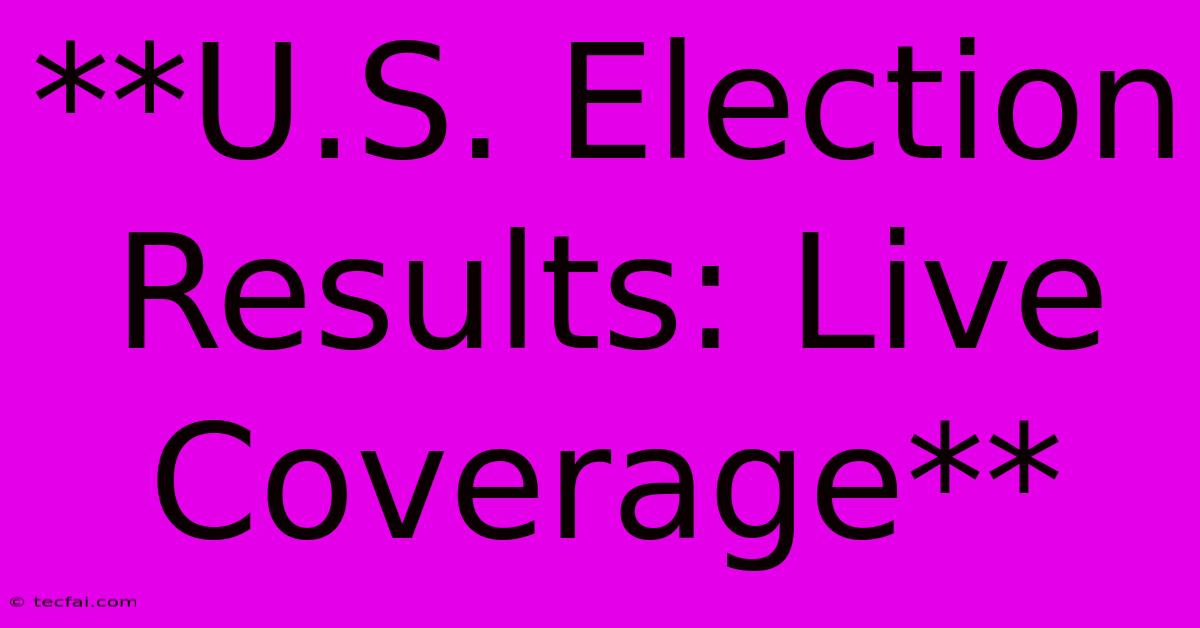 **U.S. Election Results: Live Coverage**

© tecfai.com